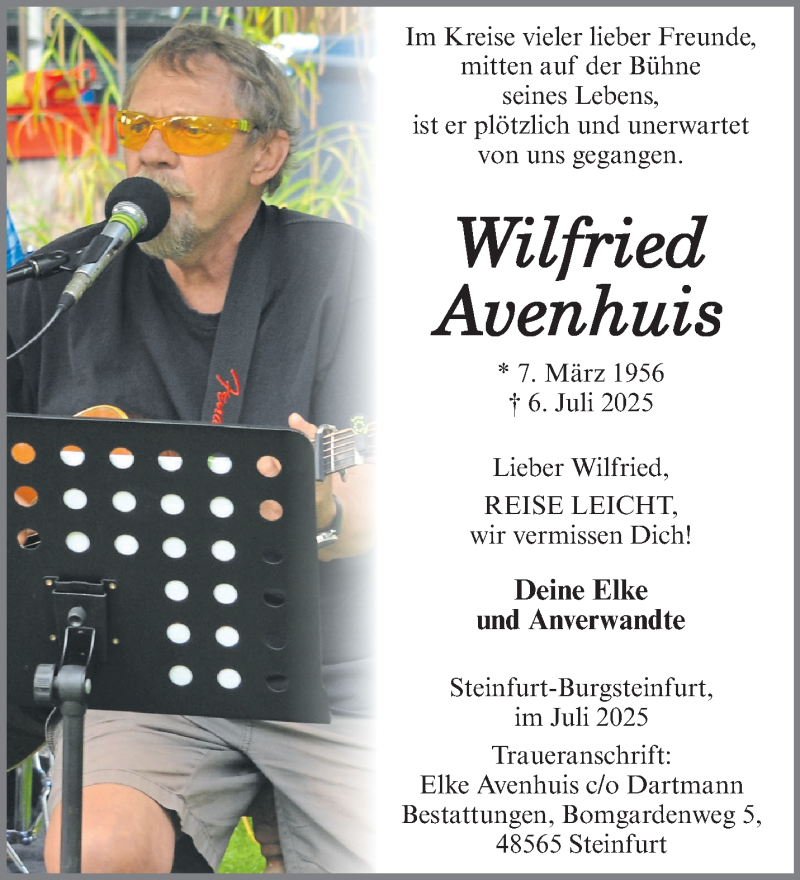 Im Kreise vieler lieber Freunde,
mitten auf der Bühne
seines Lebens,
ist er plötzlich und unerwartet
von uns gegangen.

Wilfried
Avenhuis

* 7. März 1956
† 6. Juli 2025

Lieber Wilfried,
REISE LEICHT,
wir vermissen Dich!

Deine Elke
und Anverwandte

Steinfurt-Burgsteinfurt,
im Juli 2025

Traueranschrift:
Elke Avenhuis c/o Dartmann
Bestattungen, Bomgardenweg 5,
48565 Steinfurt